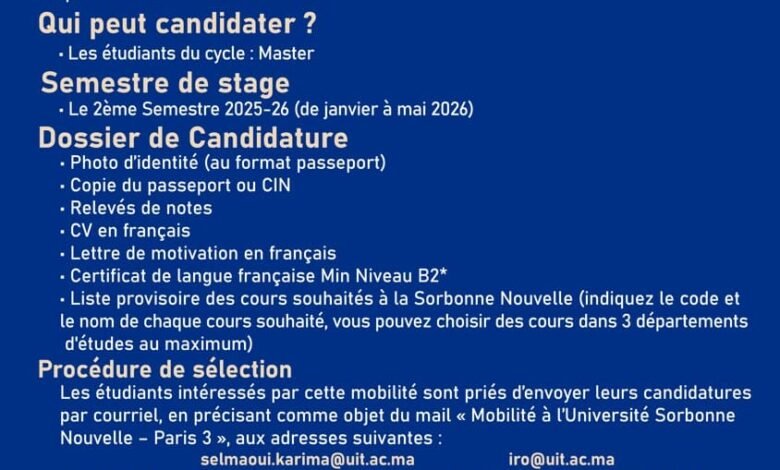 Qui peut candidater ?
• Les étudiants du cycle : Master

Semestre de stage
• Le 2ème Semestre 2025-26 (de janvier à mai 2026)

Dossier de Candidature
• Photo d'identité (au format passeport)
• Copie du passeport ou CIN
• Relevés de notes
• CV en français
• Lettre de motivation en français
• Certificat de langue française Min Niveau B2*
• Liste provisoire des cours souhaités à la Sorbonne Nouvelle (indiquez le code et le nom de chaque cours souhaité, vous pouvez choisir des cours dans 3 départements d'études au maximum)

Procédure de sélection
Les étudiants intéressés par cette mobilité sont priés d'envoyer leurs candidatures par courriel, en précisant comme objet du mail « Mobilité à l'Université Sorbonne Nouvelle – Paris 3 », aux adresses suivantes :
selmaoui.karima@uit.ac.ma iro@uit.ac.ma